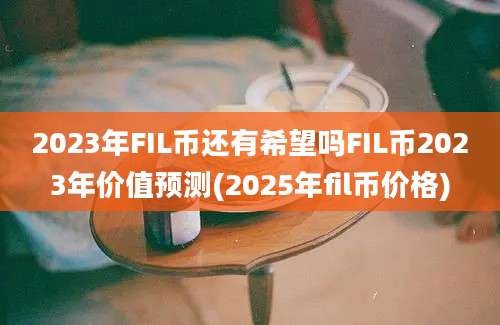 2023年FIL币还有希望吗FIL币2023年价值预测(2025年fil币价格)